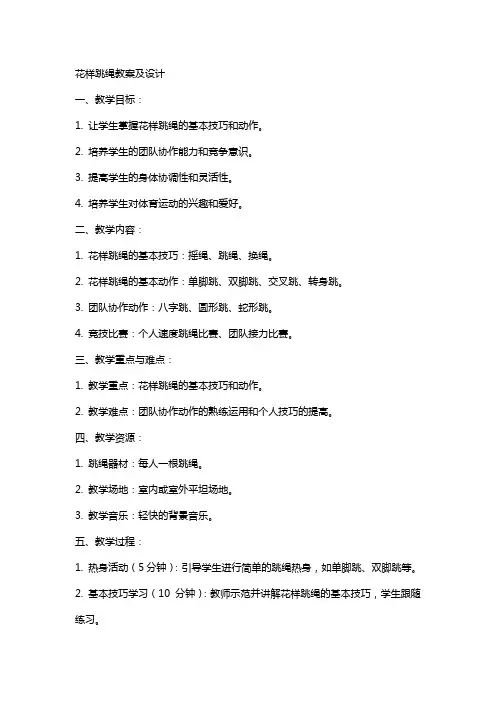 花样跳绳教案及设计

一、教学目标：

1. 让学生掌握花样跳绳的基本技巧和动作。

2. 培养学生的团队协作能力和竞争意识。

3. 提高学生的身体协调性和灵活性。

4. 培养学生对体育运动的兴趣和爱好。

二、教学内容：

1. 花样跳绳的基本技巧：摇绳、跳绳、换绳。

2. 花样跳绳的基本动作：单脚跳、双脚跳、交叉跳、转身跳。

3. 团队协作动作：八字跳、圆形跳、蛇形跳。

4. 竞技比赛：个人速度跳绳比赛、团队接力比赛。

三、教学重点与难点：

1. 教学重点：花样跳绳的基本技巧和动作。

2. 教学难点：团队协作动作的熟练运用和个人技巧的提高。

四、教学资源：

1. 跳绳器材：每人一根跳绳。

2. 教学场地：室内或室外平坦场地。

3. 教学音乐：轻快的背景音乐。

五、教学过程：

1. 热身活动（5 分钟）：引导学生进行简单的跳绳热身，如单脚跳、双脚跳等。

2. 基本技巧学习（10 分钟）：教师示范并讲解花样跳绳的基本技巧，学生跟随练习。